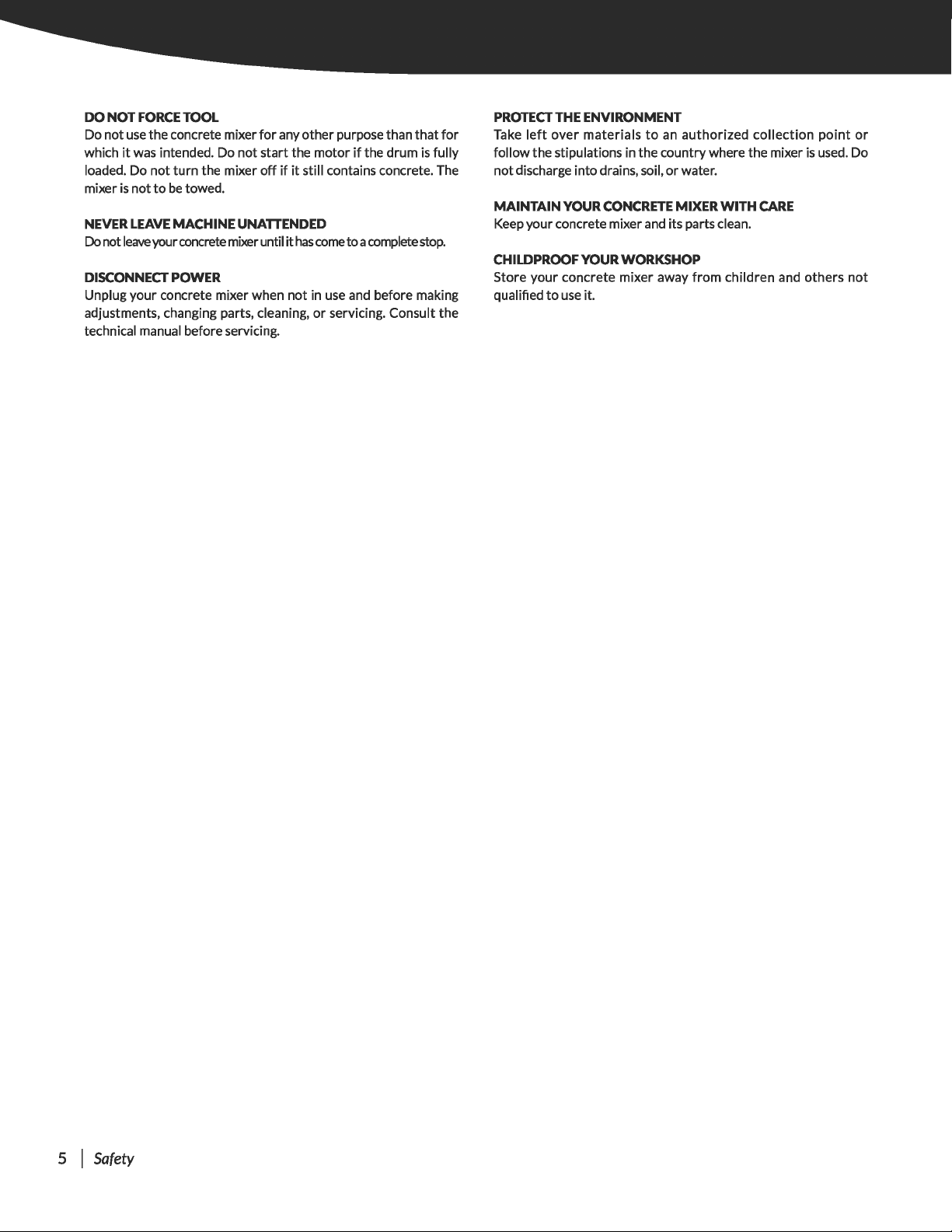 DO NOT FORCE TOOL
Do not use the concrete mixer for any other purpose than that for which it was intended. Do not start the motor if the drum is fully loaded. Do not turn the mixer off if it still contains concrete. The mixer is not to be towed.

NEVER LEAVE MACHINE UNATTENDED
Do not leave your concrete mixer until it has come to a complete stop.

DISCONNECT POWER
Unplug your concrete mixer when not in use and before making adjustments, changing parts, cleaning, or servicing. Consult the technical manual before servicing.

PROTECT THE ENVIRONMENT
Take left over materials to an authorized collection point or follow the stipulations in the country where the mixer is used. Do not discharge into drains, soil, or water.

MAINTAIN YOUR CONCRETE MIXER WITH CARE
Keep your concrete mixer and its parts clean.

CHILDPROOF YOUR WORKSHOP
Store your concrete mixer away from children and others not qualified to use it.

5 | Safety